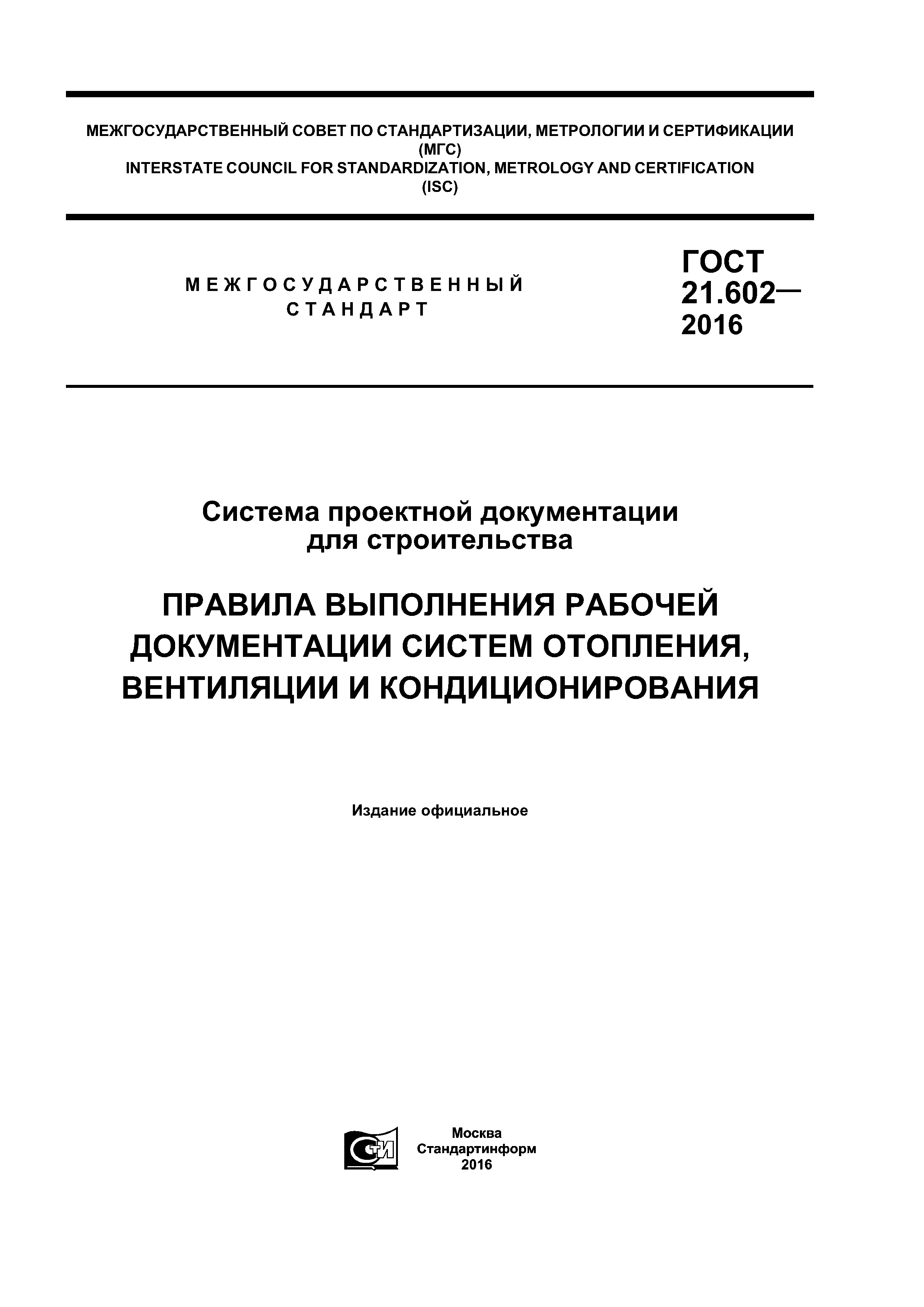 МЕЖГОСУДАРСТВЕННЫЙ СОВЕТ ПО СТАНДАРТИЗАЦИИ, МЕТРОЛОГИИ И СЕРТИФИКАЦИИ (МГС)
INTERSTATE COUNCIL FOR STANDARDIZATION, METROLOGY AND CERTIFICATION (ISC)

МЕЖГОСУДАРСТВЕННЫЙ СТАНДАРТ

ГОСТ 21.602— 2016

Система проектной документации для строительства

ПРАВИЛА ВЫПОЛНЕНИЯ РАБОЧЕЙ ДОКУМЕНТАЦИИ СИСТЕМ ОТОПЛЕНИЯ, ВЕНТИЛЯЦИИ И КОНДИЦИОНИРОВАНИЯ

Издание официальное

СТИ

Москва
Стандартинформ
2016